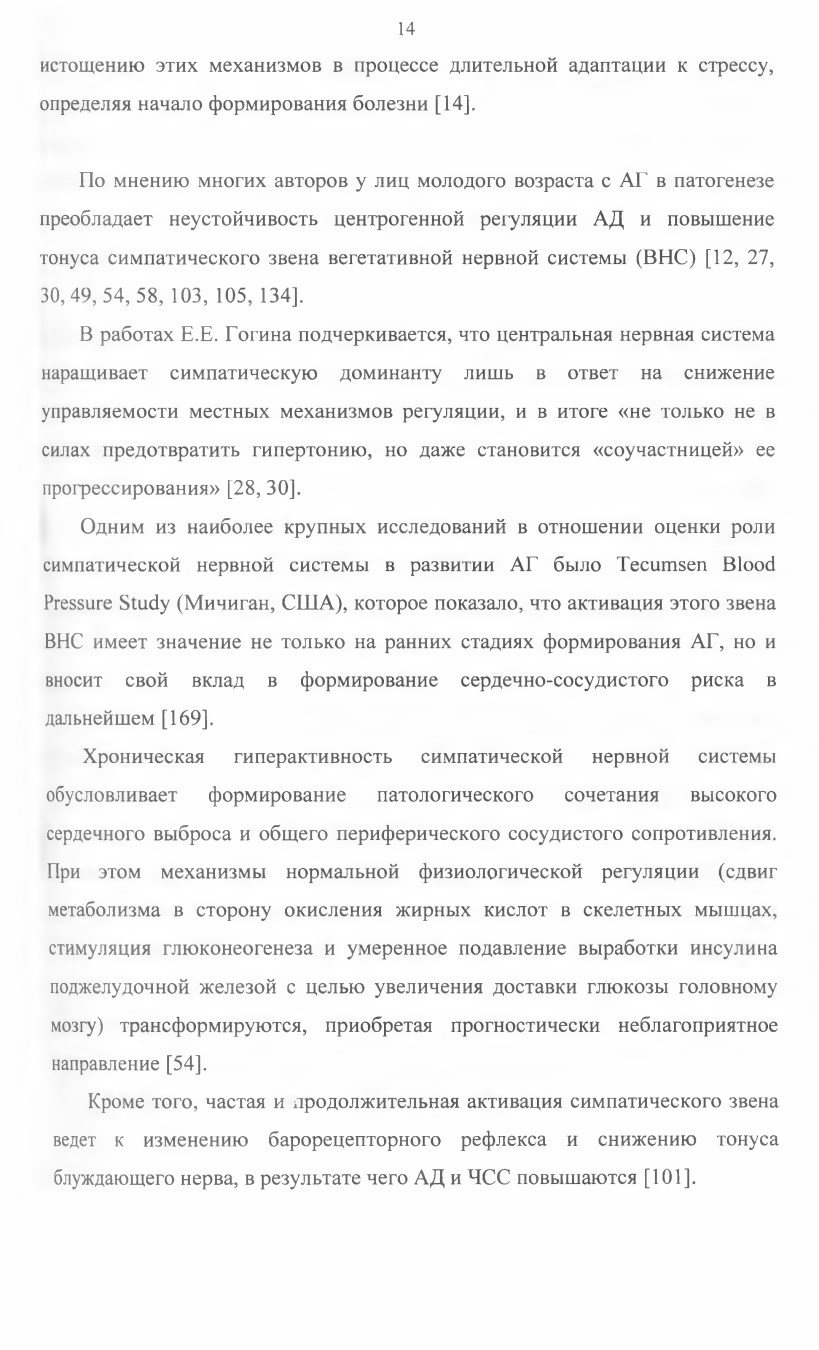 14

истощению этих механизмов в процессе длительной адаптации к стрессу, определяя начало формирования болезни [14].

По мнению многих авторов у лиц молодого возраста с АГ в патогенезе преобладает неустойчивость центрогенной регуляции АД и повышение тонуса симпатического звена вегетативной нервной системы (ВНС) [12, 27, 30, 49, 54, 58, 103, 105, 134].

В работах Е.Е. Гогина подчеркивается, что центральная нервная система наращивает симпатическую доминанту лишь в ответ на снижение управляемости местных механизмов регуляции, и в итоге «не только не в силах предотвратить гипертонию, но даже становится «соучастницей» ее прогрессирования» [28, 30].

Одним из наиболее крупных исследований в отношении оценки роли симпатической нервной системы в развитии АГ было Tecumsen Blood Pressure Study (Мичиган, США), которое показало, что активация этого звена ВНС имеет значение не только на ранних стадиях формирования АГ, но и вносит свой вклад в формирование сердечно-сосудистого риска в дальнейшем [169].

Хроническая гиперактивность симпатической нервной системы обусловливает формирование патологического сочетания высокого сердечного выброса и общего периферического сосудистого сопротивления. При этом механизмы нормальной физиологической регуляции (сдвиг метаболизма в сторону окисления жирных кислот в скелетных мышцах, стимуляция глюконеогенеза и умеренное подавление выработки инсулина поджелудочной железой с целью увеличения доставки глюкозы головному мозгу) трансформируются, приобретая прогностически неблагоприятное направление [54].

Кроме того, частая и продолжительная активация симпатического звена ведет к изменению барорецепторного рефлекса и снижению тонуса блуждающего нерва, в результате чего АД и ЧСС повышаются [101].